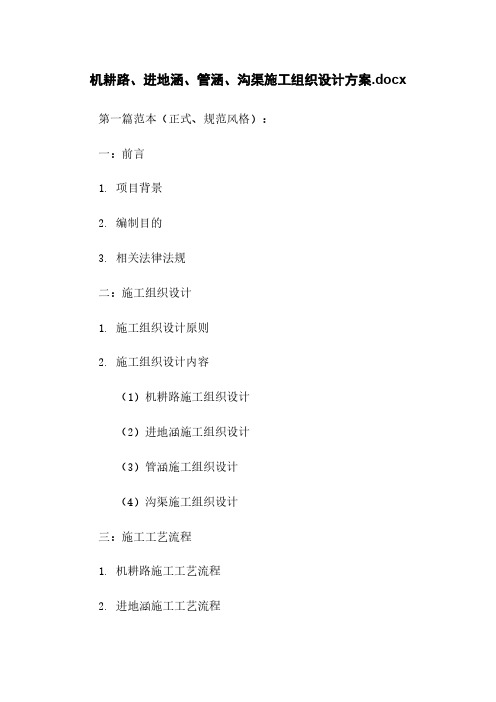 机耕路、进地涵、管涵、沟渠施工组织设计方案.docx

第一篇范本（正式、规范风格）：

一：前言

1. 项目背景

2. 编制目的

3. 相关法律法规

二：施工组织设计

1. 施工组织设计原则

2. 施工组织设计内容

（1）机耕路施工组织设计

（2）进地涵施工组织设计

（3）管涵施工组织设计

（4）沟渠施工组织设计

三：施工工艺流程

1. 机耕路施工工艺流程

2. 进地涵施工工艺流程